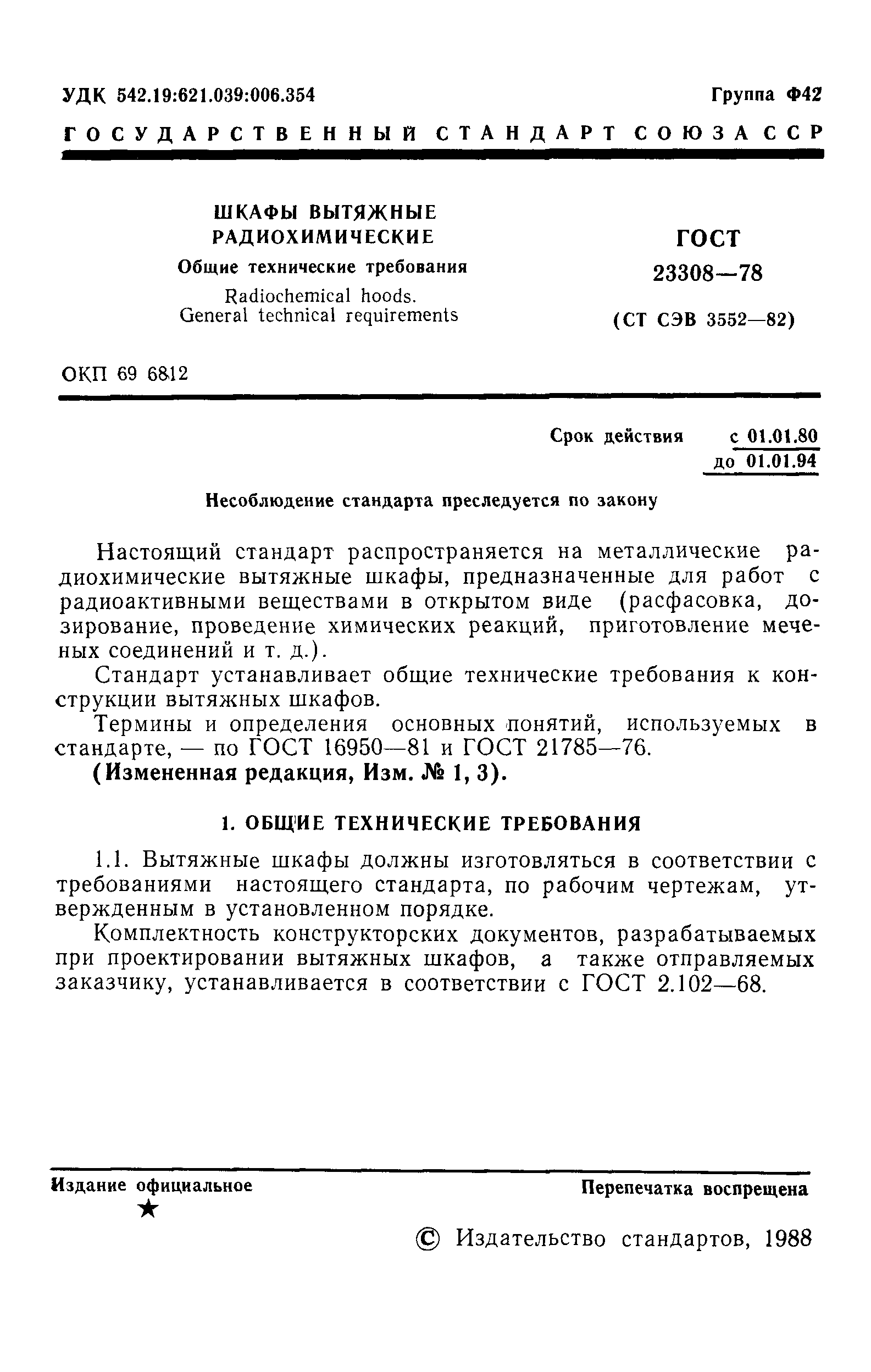 УДК 542.19:621.039:006.354

Группа Ф42

ГОСУДАРСТВЕННЫЙ СТАНДАРТ СОЮЗА ССР

ШКАФЫ ВЫТЯЖНЫЕ РАДИОХИМИЧЕСКИЕ

Общие технические требования

Radiochemical hoods. General technical requirements

ГОСТ 23308—78

(СТ СЭВ 3552—82)

ОКП 69 6812

Срок действия с 01.01.80 до 01.01.94

Несоблюдение стандарта преследуется по закону

Настоящий стандарт распространяется на металлические радиохимические вытяжные шкафы, предназначенные для работ с радиоактивными веществами в открытом виде (расфасовка, дозирование, проведение химических реакций, приготовление меченых соединений и т. д.).

Стандарт устанавливает общие технические требования к конструкции вытяжных шкафов.

Термины и определения основных понятий, используемых в стандарте, — по ГОСТ 16950—81 и ГОСТ 21785—76.

(Измененная редакция, Изм. № 1, 3).

1. ОБЩИЕ ТЕХНИЧЕСКИЕ ТРЕБОВАНИЯ

1.1. Вытяжные шкафы должны изготовляться в соответствии с требованиями настоящего стандарта, по рабочим чертежам, утвержденным в установленном порядке.

Комплектность конструкторских документов, разрабатываемых при проектировании вытяжных шкафов, а также отправляемых заказчику, устанавливается в соответствии с ГОСТ 2.102—68.

Издание официальное

★

Перепечатка воспрещена

© Издательство стандартов, 1988